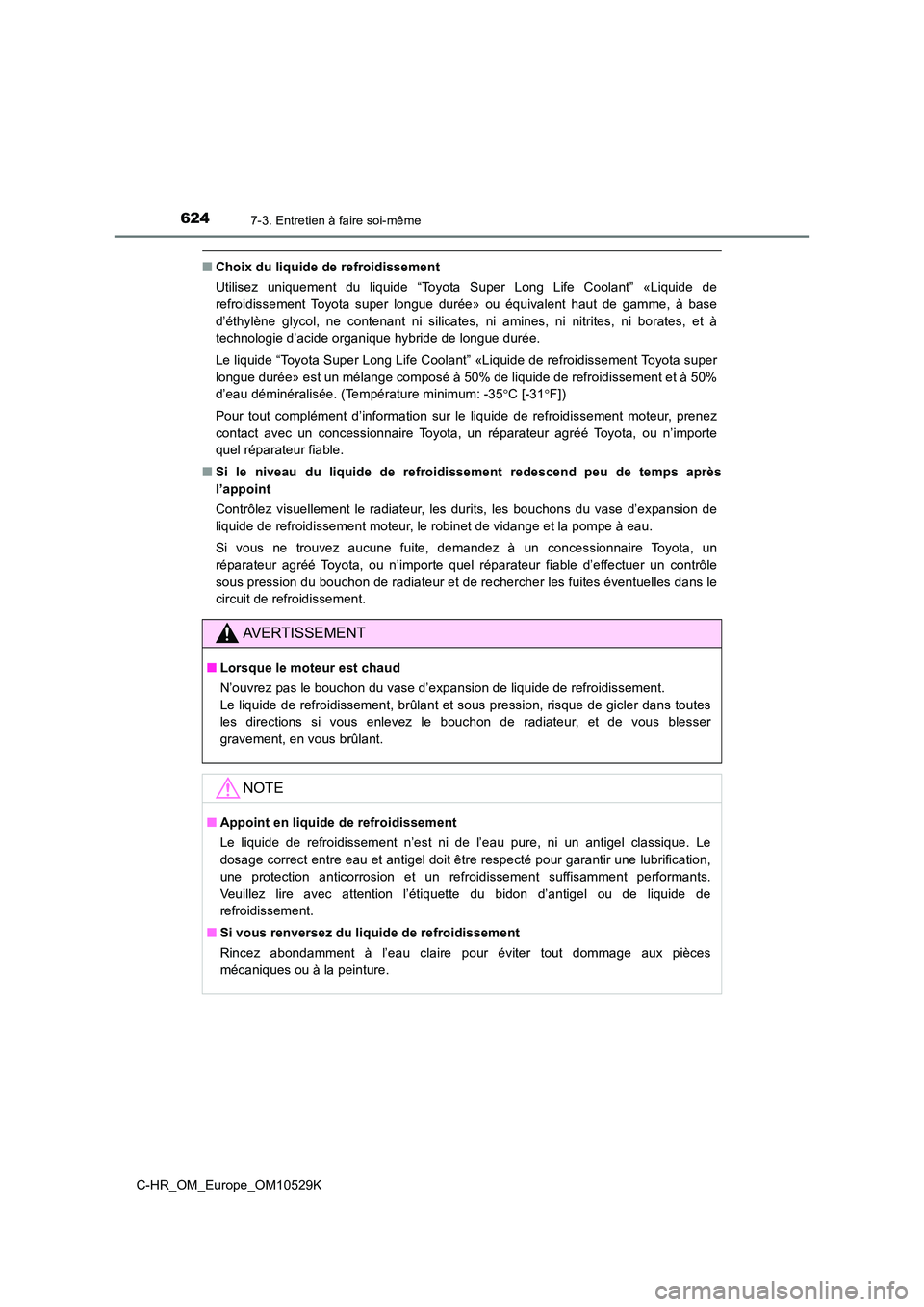 624
7-3. Entretien à faire soi-même

■ Choix du liquide de refroidissement

Utilisez uniquement du liquide “Toyota Super Long Life Coolant” «Liquide de refroidissement Toyota super longue durée» ou équivalent haut de gamme, à base d’éthylène glycol, ne contenant ni silicates, ni amines, ni nitrites, ni borates, et à technologie d’acide organique hybride de longue durée.

Le liquide “Toyota Super Long Life Coolant” «Liquide de refroidissement Toyota super longue durée» est un mélange composé à 50% de liquide de refroidissement et à 50% d’eau déminéralisée. (Température minimum: -35°C [-31°F])

Pour tout complément d’information sur le liquide de refroidissement moteur, prenez contact avec un concessionnaire Toyota, un réparateur agréé Toyota, ou n’importe quel réparateur fiable.

■ Si le niveau du liquide de refroidissement redescend peu de temps après l’appoint

Contrôlez visuellement le radiateur, les durits, les bouchons du vase d’expansion de liquide de refroidissement moteur, le robinet de vidange et la pompe à eau.

Si vous ne trouvez aucune fuite, demandez à un concessionnaire Toyota, un réparateur agréé Toyota, ou n’importe quel réparateur fiable d’effectuer un contrôle sous pression du bouchon de radiateur et de rechercher les fuites éventuelles dans le circuit de refroidissement.

AVERTISSEMENT

■ Lorsque le moteur est chaud

N’ouvrez pas le bouchon du vase d’expansion de liquide de refroidissement.
Le liquide de refroidissement, brûlant et sous pression, risque de gicler dans toutes les directions si vous enlevez le bouchon de radiateur, et de vous blesser gravement, en vous brûlant.

NOTE

■ Appoint en liquide de refroidissement

Le liquide de refroidissement n’est ni de l’eau pure, ni un antigel classique. Le dosage correct entre eau et antigel doit être respecté pour garantir une lubrification, une protection anticorrosion et un refroidissement suffisamment performants. Veuillez lire avec attention l’étiquette du bidon d’antigel ou de liquide de refroidissement.

■ Si vous renversez du liquide de refroidissement

Rincez abondamment à l’eau claire pour éviter tout dommage aux pièces mécaniques ou à la peinture.

C-HR_OM_Europe_OM10529K

carmanualsonline.info